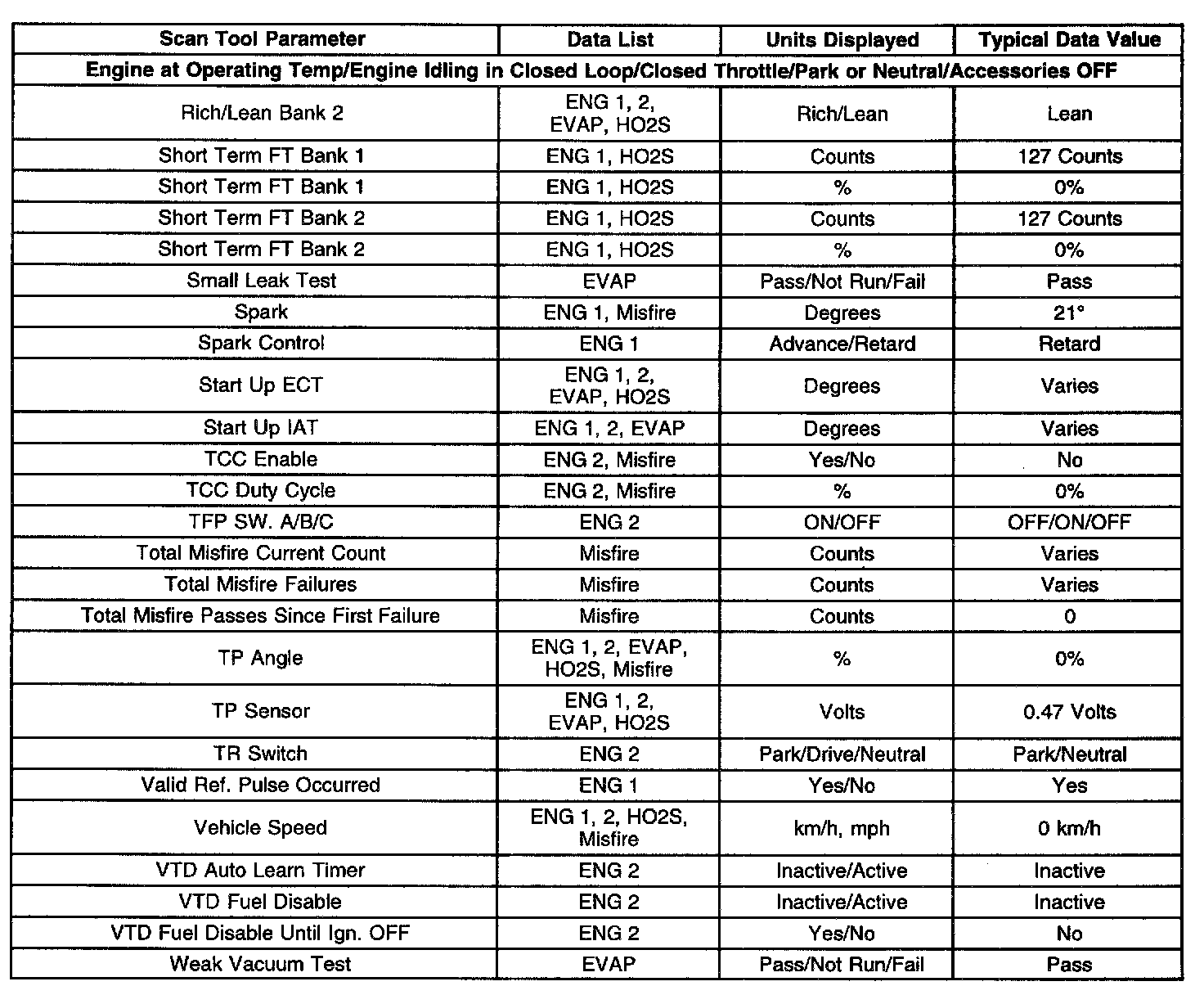 | Scan Tool Parameter | Data List | Units Displayed | Typical Data Value |
|---|---|---|---|
| Engine at Operating Temp/Engine Idling in Closed Loop/Closed Throttle/Park or Neutral/Accessories OFF | | | |
| Rich/Lean Bank 2 | ENG 1, 2, EVAP, HO2S | Rich/Lean | Lean |
| Short Term FT Bank 1 | ENG 1, HO2S | Counts | 127 Counts |
| Short Term FT Bank 1 | ENG 1, HO2S | % | 0% |
| Short Term FT Bank 2 | ENG 1, HO2S | Counts | 127 Counts |
| Short Term FT Bank 2 | ENG 1, HO2S | % | 0% |
| Small Leak Test | EVAP | Pass/Not Run/Fail | Pass |
| Spark | ENG 1, Misfire | Degrees | 21° |
| Spark Control | ENG 1 | Advance/Retard | Retard |
| Start Up ECT | ENG 1, 2, EVAP, HO2S | Degrees | Varies |
| Start Up IAT | ENG 1, 2, EVAP | Degrees | Varies |
| TCC Enable | ENG 2, Misfire | Yes/No | No |
| TCC Duty Cycle | ENG 2, Misfire | % | 0% |
| TFP SW. A/B/C | ENG 2 | ON/OFF | OFF/ON/OFF |
| Total Misfire Current Count | Misfire | Counts | Varies |
| Total Misfire Failures | Misfire | Counts | Varies |
| Total Misfire Passes Since First Failure | Misfire | Counts | 0 |
| TP Angle | ENG 1, 2, EVAP, HO2S, Misfire | % | 0% |
| TP Sensor | ENG 1, 2, EVAP, HO2S | Volts | 0.47 Volts |
| TR Switch | ENG 2 | Park/Drive/Neutral | Park/Neutral |
| Valid Ref. Pulse Occurred | ENG 1 | Yes/No | Yes |
| Vehicle Speed | ENG 1, 2, HO2S, Misfire | km/h, mph | 0 km/h |
| VTD Auto Learn Timer | ENG 2 | Inactive/Active | Inactive |
| VTD Fuel Disable | ENG 2 | Inactive/Active | Inactive |
| VTD Fuel Disable Until Ign. OFF | ENG 2 | Yes/No | No |
| Weak Vacuum Test | EVAP | Pass/Not Run/Fail | Pass |